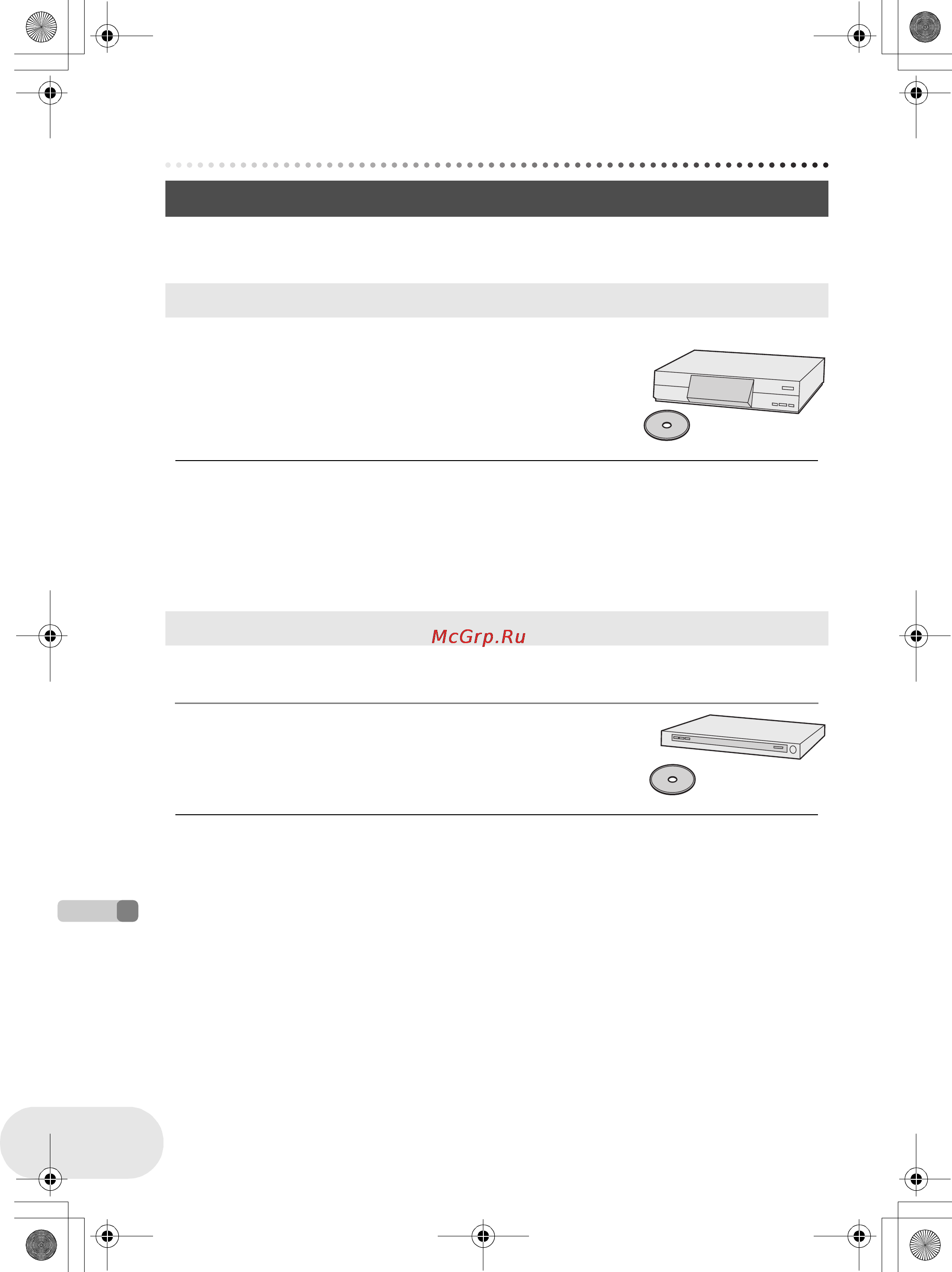 McGrp.Ru